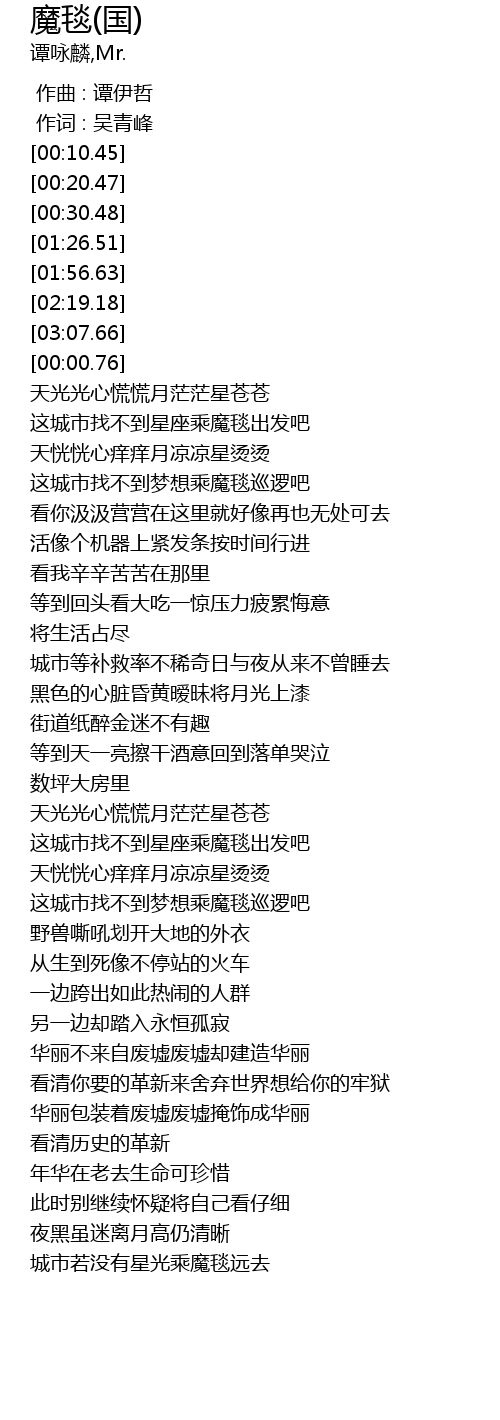 魔毯(国)
谭咏麟,Mr.

作曲 : 谭伊哲
作词 : 吴青峰
[00:10.45]
[00:20.47]
[00:30.48]
[01:26.51]
[01:56.63]
[02:19.18]
[03:07.66]
[00:00.76]
天光光心慌慌月茫茫星苍苍
这城市找不到星座乘魔毯出发吧
天恍恍心痒痒月凉凉星烫烫
这城市找不到梦想乘魔毯巡逻吧
看你汲汲营营在这里就好像再也无处可去
活像个机器上紧发条按时间行进
看我辛辛苦苦在那里
等到回头看大吃一惊压力疲累悔意
将生活占尽
城市等补救率不稀奇日与夜从来不曾睡去
黑色的心脏昏黄暧昧将月光上漆
街道纸醉金迷不有趣
等到天一亮擦干酒意回到落单哭泣
数坪大房里
天光光心慌慌月茫茫星苍苍
这城市找不到星座乘魔毯出发吧
天恍恍心痒痒月凉凉星烫烫
这城市找不到梦想乘魔毯巡逻吧
野兽嘶吼划开大地的外衣
从生到死像不停站的火车
一边跨出如此热闹的人群
另一边却踏入永恒孤寂
华丽不来自废墟废墟却建造华丽
看清你要的革新来舍弃世界想给你的牢狱
华丽包装着废墟废墟掩饰成华丽
看清历史的革新
年华在老去生命可珍惜
此时别继续怀疑将自己看仔细
夜黑虽迷离月高仍清晰
城市若没有星光乘魔毯远去